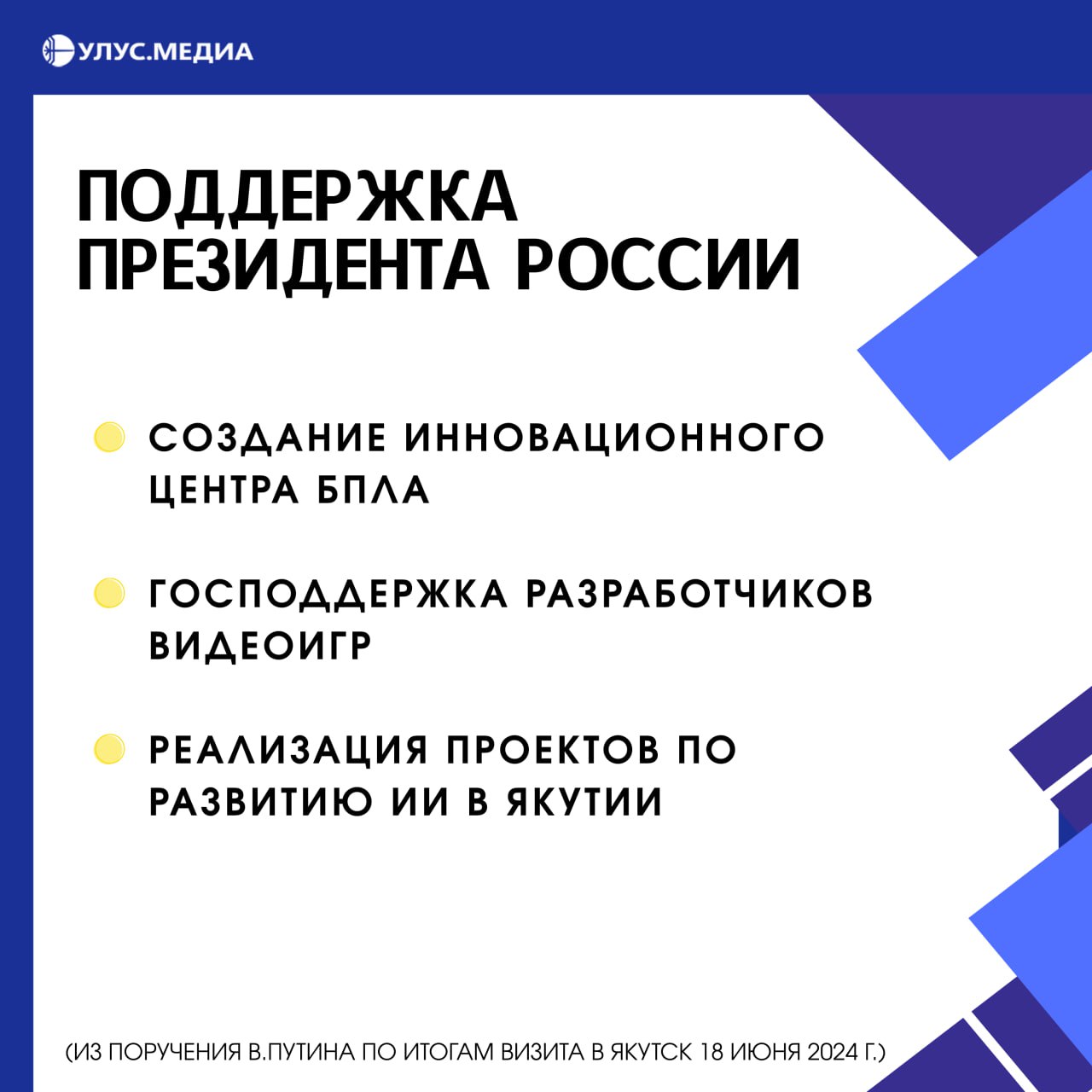 УЛУС.МЕДИА

ПОДДЕРЖКА ПРЕЗИДЕНТА РОССИИ

• СОЗДАНИЕ ИННОВАЦИОННОГО ЦЕНТРА БПЛА

• ГОСПОДДЕРЖКА РАЗРАБОТЧИКОВ ВИДЕОИГР

• РЕАЛИЗАЦИЯ ПРОЕКТОВ ПО РАЗВИТИЮ ИИ В ЯКУТИИ

(ИЗ ПОРУЧЕНИЯ В.ПУТИНА ПО ИТОГАМ ВИЗИТА В ЯКУТСК 18 ИЮНЯ 2024 Г.)